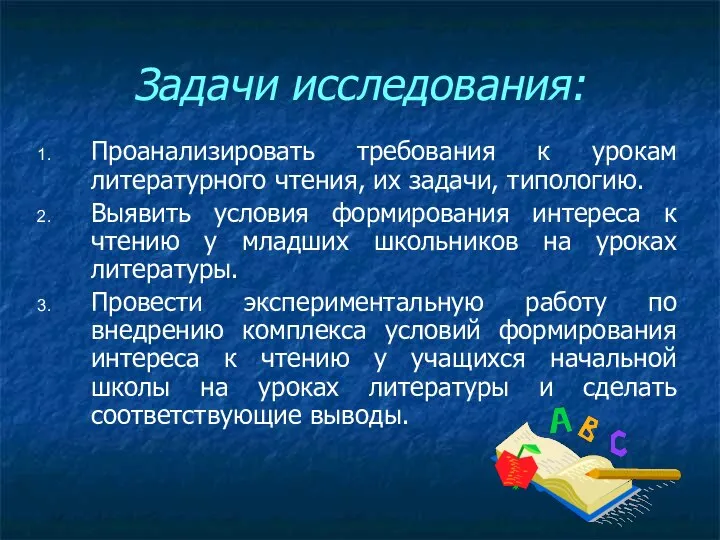 Задачи исследования:

1. Проанализировать требования к урокам литературного чтения, их задачи, типологию.
2. Выявить условия формирования интереса к чтению у младших школьников на уроках литературы.
3. Провести экспериментальную работу по внедрению комплекса условий формирования интереса к чтению у учащихся начальной школы на уроках литературы и сделать соответствующие выводы.

A B C